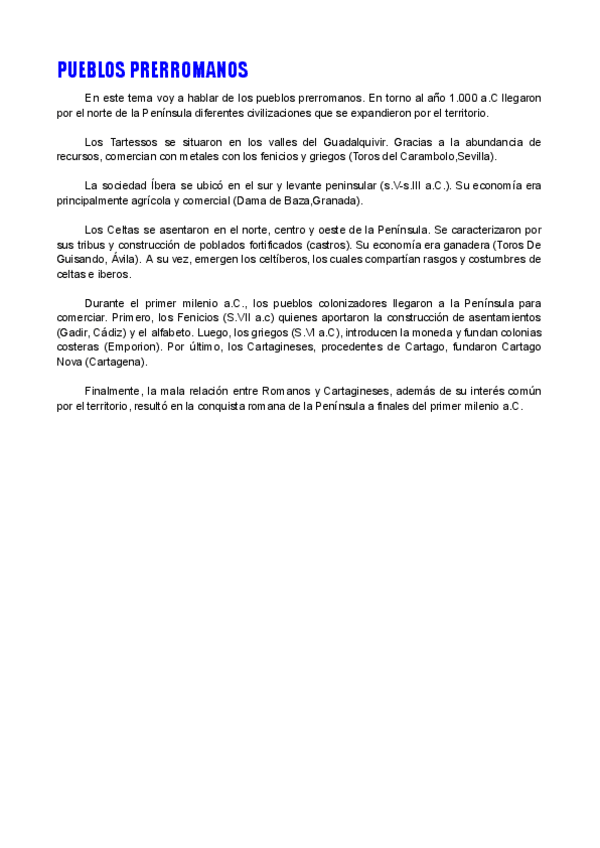 PUEBLOS PRERROMANOS

En este tema voy a hablar de los pueblos prerromanos. En torno al año 1.000 a.C llegaron por el norte de la Península diferentes civilizaciones que se expandieron por el territorio.

Los Tartessos se situaron en los valles del Guadalquivir. Gracias a la abundancia de recursos, comercian con metales con los fenicios y griegos (Toros del Carambolo,Sevilla).

La sociedad Íbera se ubicó en el sur y levante peninsular (s.V-s.III a.C.). Su economía era principalmente agrícola y comercial (Dama de Baza,Granada).

Los Celtas se asentaron en el norte, centro y oeste de la Península. Se caracterizaron por sus tribus y construcción de poblados fortificados (castros). Su economía era ganadera (Toros De Guisando, Ávila). A su vez, emergen los celtíberos, los cuales compartían rasgos y costumbres de celtas e iberos.

Durante el primer milenio a.C., los pueblos colonizadores llegaron a la Península para comerciar. Primero, los Fenicios (S.VII a.c) quienes aportaron la construcción de asentamientos (Gadir, Cádiz) y el alfabeto. Luego, los griegos (S.VI a.C), introducen la moneda y fundan colonias costeras (Emporion). Por último, los Cartagineses, procedentes de Cartago, fundaron Cartago Nova (Cartagena).

Finalmente, la mala relación entre Romanos y Cartagineses, además de su interés común por el territorio, resultó en la conquista romana de la Península a finales del primer milenio a.C.